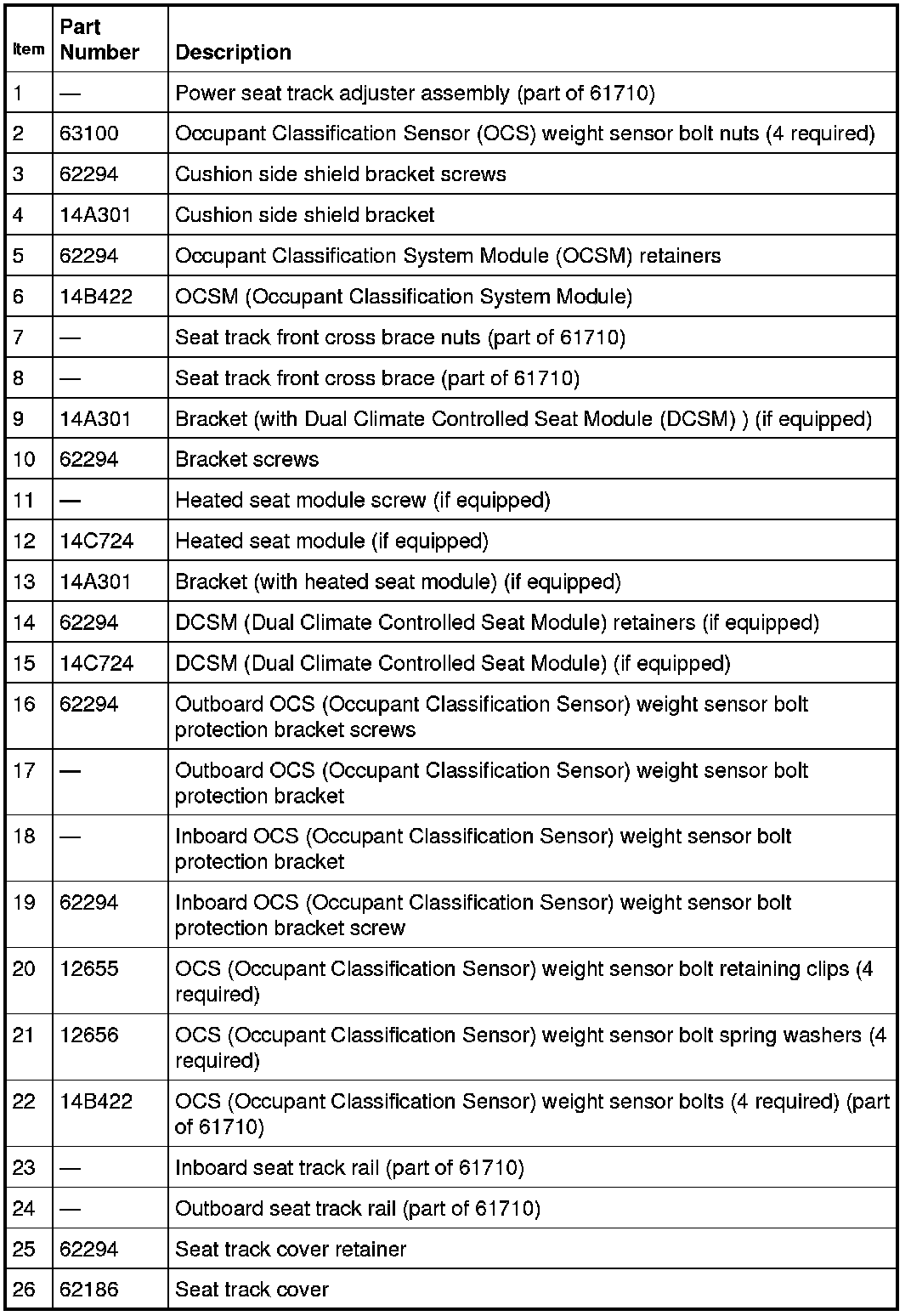 | Item | Part Number | Description |
|---|---|---|
| 1 | — | Power seat track adjuster assembly (part of 61710) |
| 2 | 63100 | Occupant Classification Sensor (OCS) weight sensor bolt nuts (4 required) |
| 3 | 62294 | Cushion side shield bracket screws |
| 4 | 14A301 | Cushion side shield bracket |
| 5 | 62294 | Occupant Classification System Module (OCSM) retainers |
| 6 | 14B422 | OCSM (Occupant Classification System Module) |
| 7 | — | Seat track front cross brace nuts (part of 61710) |
| 8 | — | Seat track front cross brace (part of 61710) |
| 9 | 14A301 | Bracket (with Dual Climate Controlled Seat Module (DCSM) ) (if equipped) |
| 10 | 62294 | Bracket screws |
| 11 | — | Heated seat module screw (if equipped) |
| 12 | 14C724 | Heated seat module (if equipped) |
| 13 | 14A301 | Bracket (with heated seat module) (if equipped) |
| 14 | 62294 | DCSM (Dual Climate Controlled Seat Module) retainers (if equipped) |
| 15 | 14C724 | DCSM (Dual Climate Controlled Seat Module) (if equipped) |
| 16 | 62294 | Outboard OCS (Occupant Classification Sensor) weight sensor bolt protection bracket screws |
| 17 | — | Outboard OCS (Occupant Classification Sensor) weight sensor bolt protection bracket |
| 18 | — | Inboard OCS (Occupant Classification Sensor) weight sensor bolt protection bracket |
| 19 | 62294 | Inboard OCS (Occupant Classification Sensor) weight sensor bolt protection bracket screw |
| 20 | 12655 | OCS (Occupant Classification Sensor) weight sensor bolt retaining clips (4 required) |
| 21 | 12656 | OCS (Occupant Classification Sensor) weight sensor bolt spring washers (4 required) |
| 22 | 14B422 | OCS (Occupant Classification Sensor) weight sensor bolts (4 required) (part of 61710) |
| 23 | — | Inboard seat track rail (part of 61710) |
| 24 | — | Outboard seat track rail (part of 61710) |
| 25 | 62294 | Seat track cover retainer |
| 26 | 62186 | Seat track cover |